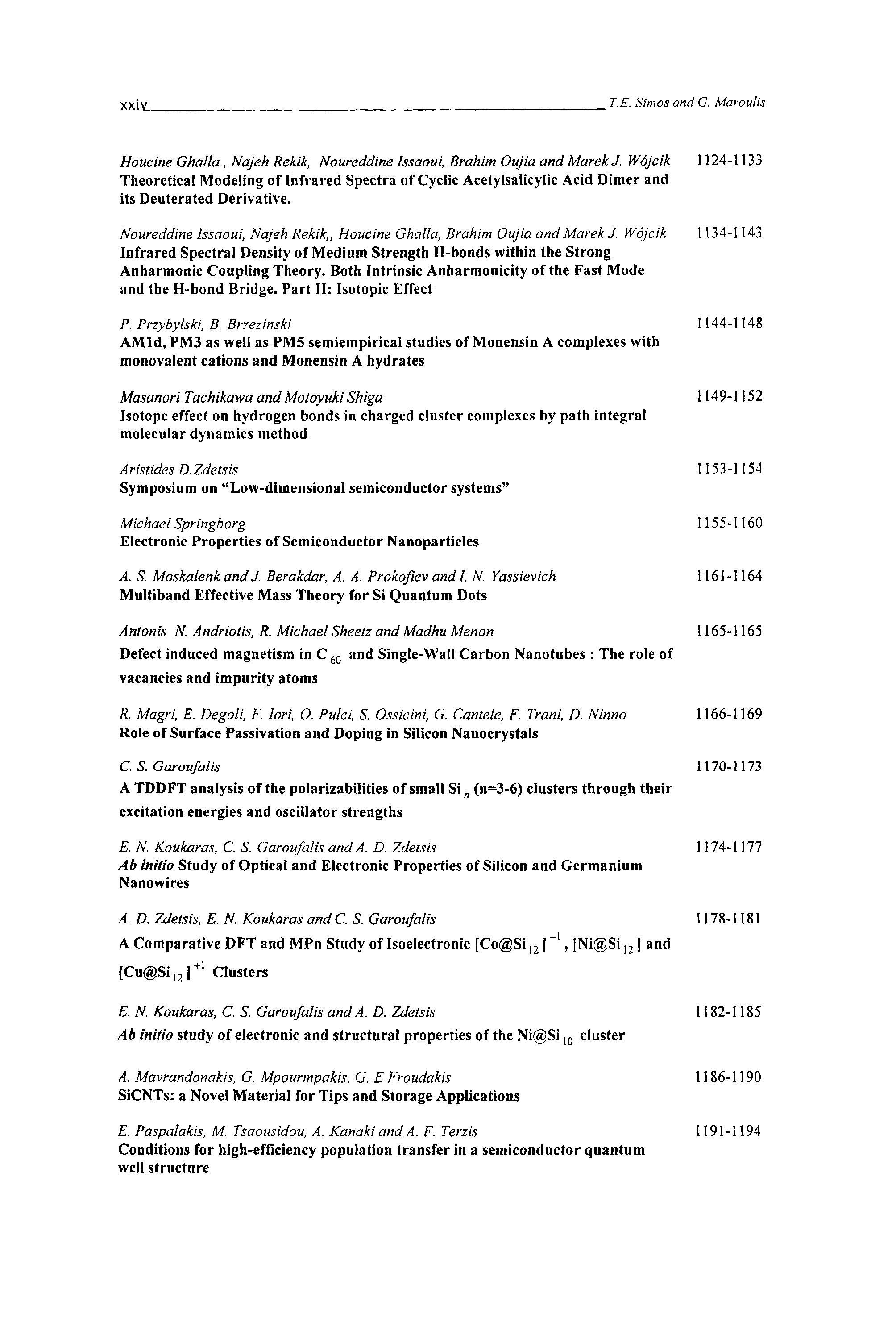 xxiv T.E. Simos and G. Maroulis

Houcine Ghalla , Najeh Rekik, Noureddine Issaoui, Brahim Oujia and Marek J. Wójcik 1124-1133
Theoretical Modeling of Infrared Spectra of Cyclic Acetylsalicylic Acid Dimer and its Deuterated Derivative.

Noureddine Issaoui, Najeh Rekik,, Houcine Ghalla, Brahim Oujia and Marek J. Wójcik 1134-1143
Infrared Spectral Density of Medium Strength H-bonds within the Strong Anharmonic Coupling Theory. Both Intrinsic Anharmonicity of the Fast Mode and the H-bond Bridge. Part II: Isotopic Effect

P. Przybylski, B. Brzezinski 1144-1148
AM1d, PM3 as well as PM5 semiempirical studies of Monensin A complexes with monovalent cations and Monensin A hydrates

Masanori Tachikawa and Motoyuki Shiga 1149-1152
Isotope effect on hydrogen bonds in charged cluster complexes by path integral molecular dynamics method

Aristides D.Zdetsis 1153-1154
Symposium on "Low-dimensional semiconductor systems"

Michael Springborg 1155-1160
Electronic Properties of Semiconductor Nanoparticles

A. S. Moskalenk and J. Berakdar, A. A. Prokofiev and I. N. Yassievich 1161-1164
Multiband Effective Mass Theory for Si Quantum Dots

Antonis N. Andriotis, R. Michael Sheetz and Madhu Menon 1165-1165
Defect induced magnetism in $C_{60}$ and Single-Wall Carbon Nanotubes : The role of vacancies and impurity atoms

R. Magri, E. Degoli, F. Iori, O. Pulci, S. Ossicini, G. Cantele, F. Trani, D. Ninno 1166-1169
Role of Surface Passivation and Doping in Silicon Nanocrystals

C. S. Garoufalis 1170-1173
A TDDFT analysis of the polarizabilities of small $Si_n$ (n=3-6) clusters through their excitation energies and oscillator strengths

E. N. Koukaras, C. S. Garoufalis and A. D. Zdetsis 1174-1177
Ab initio Study of Optical and Electronic Properties of Silicon and Germanium Nanowires

A. D. Zdetsis, E. N. Koukaras and C. S. Garoufalis 1178-1181
A Comparative DFT and MPn Study of Isoelectronic $[Co@Si_{12}]^{-1}$, $[Ni@Si_{12}]$ and $[Cu@Si_{12}]^{+1}$ Clusters

E. N. Koukaras, C. S. Garoufalis and A. D. Zdetsis 1182-1185
Ab initio study of electronic and structural properties of the $Ni@Si_{10}$ cluster

A. Mavrandonakis, G. Mpourmpakis, G. E Froudakis 1186-1190
SiCNTs: a Novel Material for Tips and Storage Applications

E. Paspalakis, M. Tsaousidou, A. Kanaki and A. F. Terzis 1191-1194
Conditions for high-efficiency population transfer in a semiconductor quantum well structure